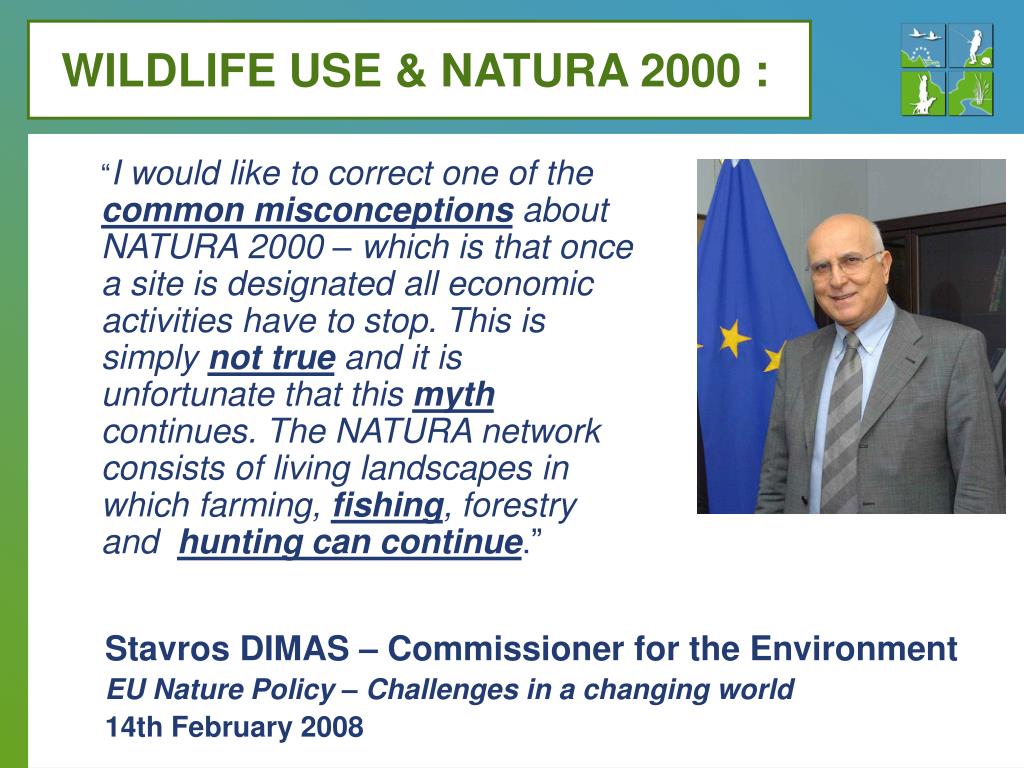 WILDLIFE USE & NATURA 2000 :

“I would like to correct one of the common misconceptions about NATURA 2000 – which is that once a site is designated all economic activities have to stop. This is simply not true and it is unfortunate that this myth continues. The NATURA network consists of living landscapes in which farming, fishing, forestry and hunting can continue.”

Stavros DIMAS – Commissioner for the Environment
EU Nature Policy – Challenges in a changing world
14th February 2008